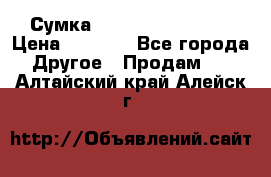 Сумка
Цена Все города
Другое Продам
Алтайский край Алейск г

http://Объявлений.сайт